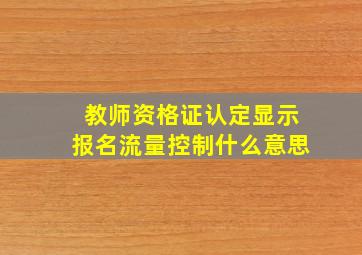 教师资格证认定显示
报名流量控制什么意思